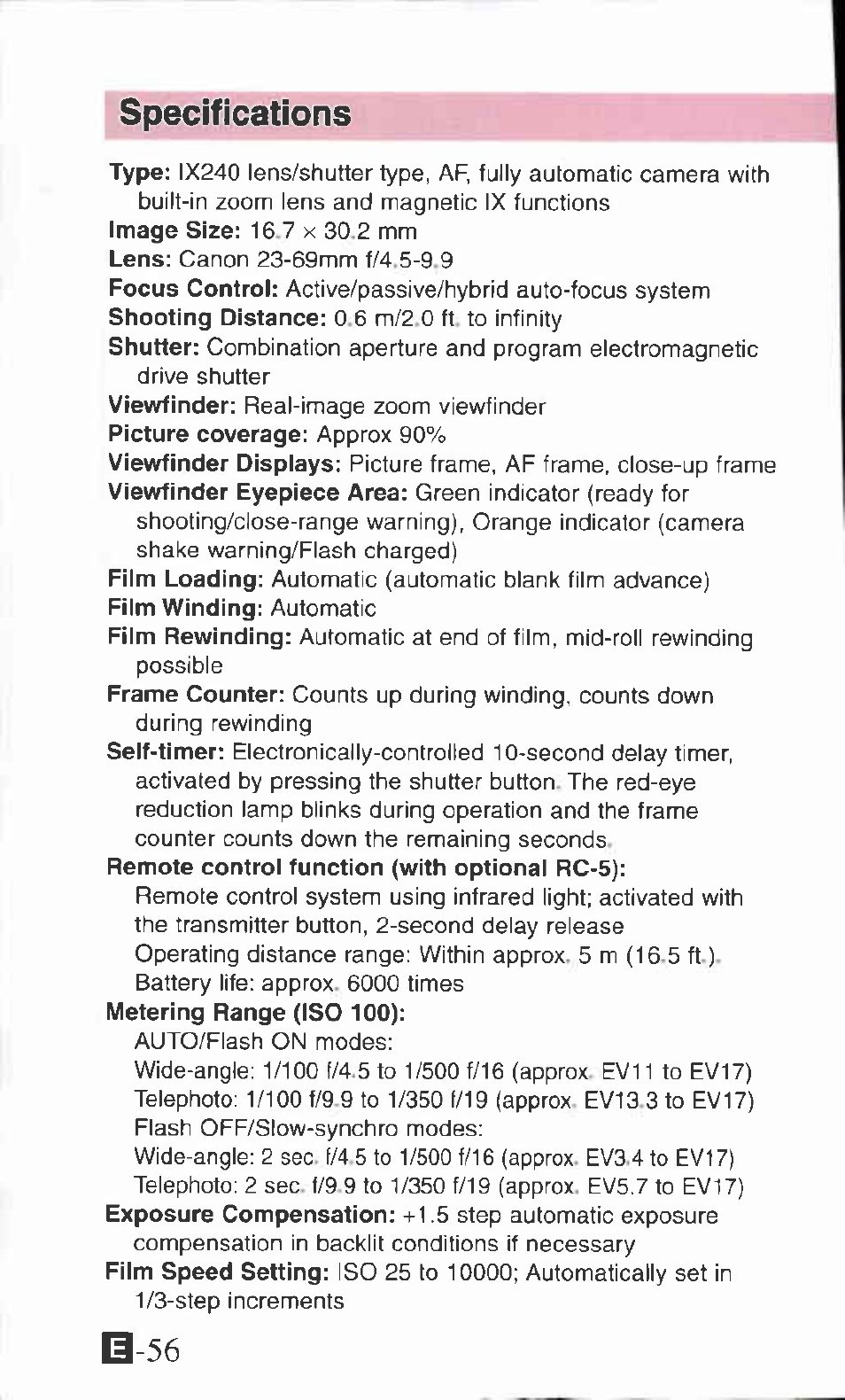 Specifications

Type: IX240 lens/shutter type, AF, fully automatic camera with built-in zoom lens and magnetic IX functions
Image Size: 16.7 × 30.2 mm
Lens: Canon 23-69mm f/4.5-9.9
Focus Control: Active/passive/hybrid auto-focus system
Shooting Distance: 0.6 m/2.0 ft. to infinity
Shutter: Combination aperture and program electromagnetic drive shutter
Viewfinder: Real-image zoom viewfinder
Picture coverage: Approx 90%
Viewfinder Displays: Picture frame, AF frame, close-up frame
Viewfinder Eyepiece Area: Green indicator (ready for shooting/close-range warning), Orange indicator (camera shake warning/Flash charged)
Film Loading: Automatic (automatic blank film advance)
Film Winding: Automatic
Film Rewinding: Automatic at end of film, mid-roll rewinding possible
Frame Counter: Counts up during winding, counts down during rewinding
Self-timer: Electronically-controlled 10-second delay timer, activated by pressing the shutter button. The red-eye reduction lamp blinks during operation and the frame counter counts down the remaining seconds.
Remote control function (with optional RC-5):
Remote control system using infrared light; activated with the transmitter button, 2-second delay release
Operating distance range: Within approx. 5 m (16.5 ft.).
Battery life: approx. 6000 times
Metering Range (ISO 100):
AUTO/Flash ON modes:
Wide-angle: 1/100 f/4.5 to 1/500 f/16 (approx. EV11 to EV17)
Telephoto: 1/100 f/9.9 to 1/350 f/19 (approx. EV13.3 to EV17)
Flash OFF/Slow-synchro modes:
Wide-angle: 2 sec. f/4.5 to 1/500 f/16 (approx. EV3.4 to EV17)
Telephoto: 2 sec. f/9.9 to 1/350 f/19 (approx. EV5.7 to EV17)
Exposure Compensation: +1.5 step automatic exposure compensation in backlit conditions if necessary
Film Speed Setting: ISO 25 to 10000; Automatically set in 1/3-step increments

E-56